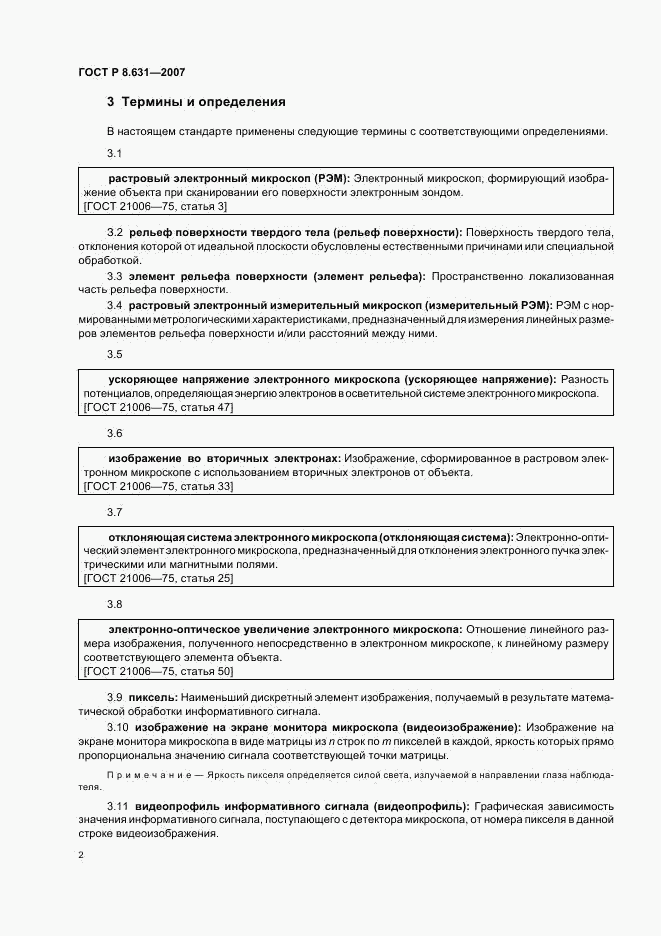 ГОСТ Р 8.631—2007

3 Термины и определения

В настоящем стандарте применены следующие термины с соответствующими определениями.

3.1

растровый электронный микроскоп (РЭМ): Электронный микроскоп, формирующий изображение объекта при сканировании его поверхности электронным зондом.
[ГОСТ 21006—75, статья 3]

3.2 рельеф поверхности твердого тела (рельеф поверхности): Поверхность твердого тела, отклонения которой от идеальной плоскости обусловлены естественными причинами или специальной обработкой.

3.3 элемент рельефа поверхности (элемент рельефа): Пространственно локализованная часть рельефа поверхности.

3.4 растровый электронный измерительный микроскоп (измерительный РЭМ): РЭМ с нормированными метрологическими характеристиками, предназначенный для измерения линейных размеров элементов рельефа поверхности и/или расстояний между ними.

3.5

ускоряющее напряжение электронного микроскопа (ускоряющее напряжение): Разность потенциалов, определяющая энергию электронов в осветительной системе электронного микроскопа.
[ГОСТ 21006—75, статья 47]

3.6

изображение во вторичных электронах: Изображение, сформированное в растровом электронном микроскопе с использованием вторичных электронов от объекта.
[ГОСТ 21006—75, статья 33]

3.7

отклоняющая система электронного микроскопа (отклоняющая система): Электронно-оптический элемент электронного микроскопа, предназначенный для отклонения электронного пучка электрическими или магнитными полями.
[ГОСТ 21006—75, статья 25]

3.8

электронно-оптическое увеличение электронного микроскопа: Отношение линейного размера изображения, полученного непосредственно в электронном микроскопе, к линейному размеру соответствующего элемента объекта.
[ГОСТ 21006—75, статья 50]

3.9 пиксель: Наименьший дискретный элемент изображения, получаемый в результате математической обработки информативного сигнала.

3.10 изображение на экране монитора микроскопа (видеоизображение): Изображение на экране монитора микроскопа в виде матрицы из $n$ строк по $m$ пикселей в каждой, яркость которых прямо пропорциональна значению сигнала соответствующей точки матрицы.

Примечание — Яркость пикселя определяется силой света, излучаемой в направлении глаза наблюдателя.

3.11 видеопрофиль информативного сигнала (видеопрофиль): Графическая зависимость значения информативного сигнала, поступающего с детектора микроскопа, от номера пикселя в данной строке видеоизображения.

2